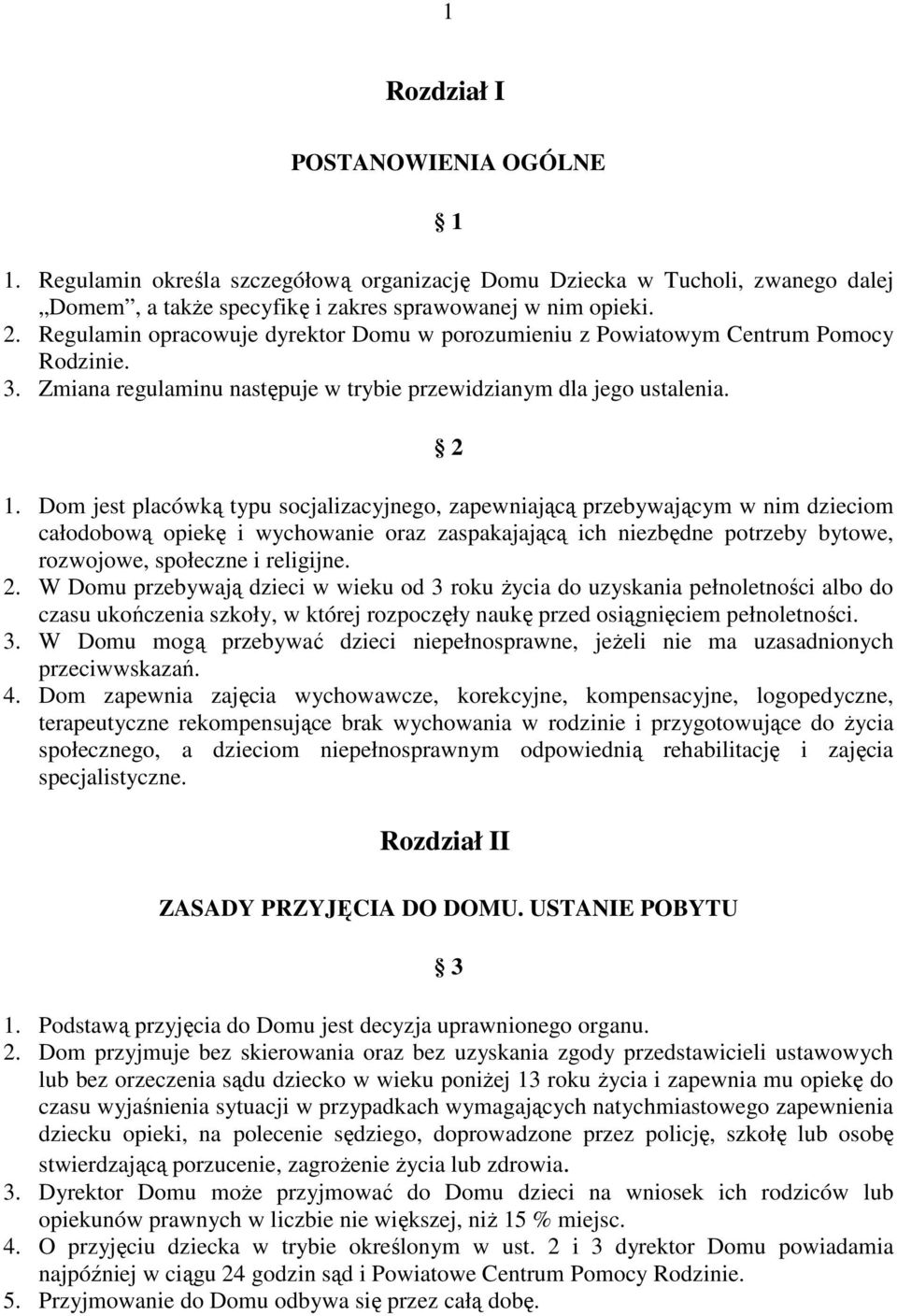 1

Rozdział I

POSTANOWIENIA OGÓLNE

§ 1

1. Regulamin określa szczegółową organizację Domu Dziecka w Tucholi, zwanego dalej „Domem”, a także specyfikę i zakres sprawowanej w nim opieki.
2. Regulamin opracowuje dyrektor Domu w porozumieniu z Powiatowym Centrum Pomocy Rodzinie.
3. Zmiana regulaminu następuje w trybie przewidzianym dla jego ustalenia.

§ 2

1. Dom jest placówką typu socjalizacyjnego, zapewniającą przebywającym w nim dzieciom całodobową opiekę i wychowanie oraz zaspakajającą ich niezbędne potrzeby bytowe, rozwojowe, społeczne i religijne.
2. W Domu przebywają dzieci w wieku od 3 roku życia do uzyskania pełnoletności albo do czasu ukończenia szkoły, w której rozpoczęły naukę przed osiągnięciem pełnoletności.
3. W Domu mogą przebywać dzieci niepełnosprawne, jeżeli nie ma uzasadnionych przeciwwskazań.
4. Dom zapewnia zajęcia wychowawcze, korekcyjne, kompensacyjne, logopedyczne, terapeutyczne rekompensujące brak wychowania w rodzinie i przygotowujące do życia społecznego, a dzieciom niepełnosprawnym odpowiednią rehabilitację i zajęcia specjalistyczne.

Rozdział II

ZASADY PRZYJĘCIA DO DOMU. USTANIE POBYTU

§ 3

1. Podstawą przyjęcia do Domu jest decyzja uprawnionego organu.
2. Dom przyjmuje bez skierowania oraz bez uzyskania zgody przedstawicieli ustawowych lub bez orzeczenia sądu dziecko w wieku poniżej 13 roku życia i zapewnia mu opiekę do czasu wyjaśnienia sytuacji w przypadkach wymagających natychmiastowego zapewnienia dziecku opieki, na polecenie sędziego, doprowadzone przez policję, szkołę lub osobę stwierdzającą porzucenie, zagrożenie życia lub zdrowia.
3. Dyrektor Domu może przyjmować do Domu dzieci na wniosek ich rodziców lub opiekunów prawnych w liczbie nie większej, niż 15 % miejsc.
4. O przyjęciu dziecka w trybie określonym w ust. 2 i 3 dyrektor Domu powiadamia najpóźniej w ciągu 24 godzin sąd i Powiatowe Centrum Pomocy Rodzinie.
5. Przyjmowanie do Domu odbywa się przez całą dobę.